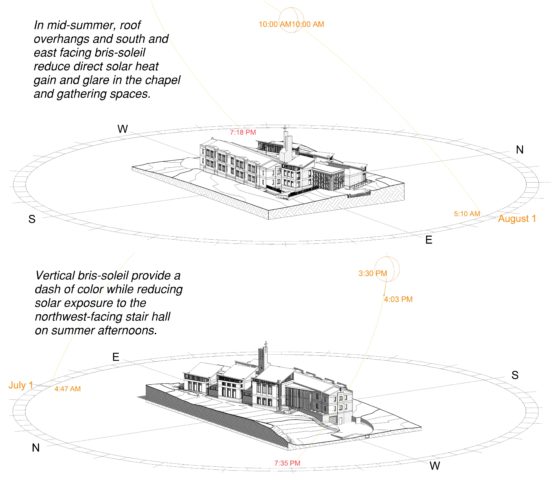 In mid-summer, roof overhangs and south and east facing bris-soleil reduce direct solar heat gain and glare in the chapel and gathering spaces.

10:00 AM10:00 AM

W

7:18 PM

N

S

5:10 AM

August 1

E

Vertical bris-soleil provide a dash of color while reducing solar exposure to the northwest-facing stair hall on summer afternoons.

3:30 PM

4:03 PM

E

S

July 1

4:47 AM

N

7:35 PM

W